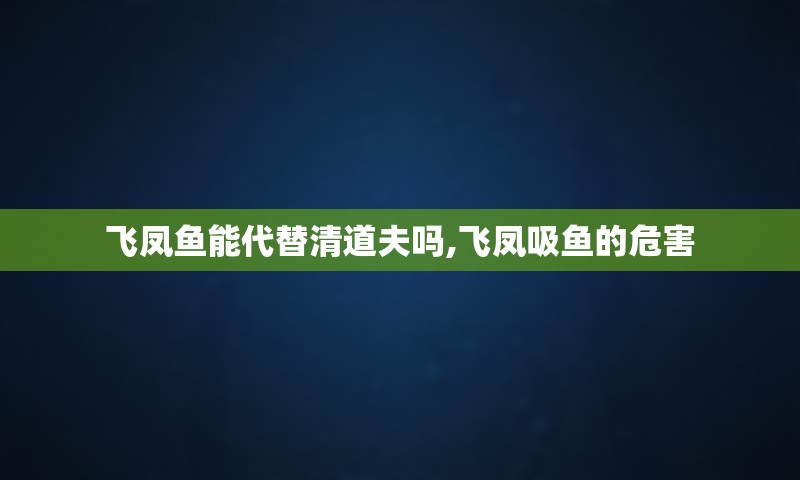 飞凤鱼能代替清道夫吗,飞凤吸鱼的危害